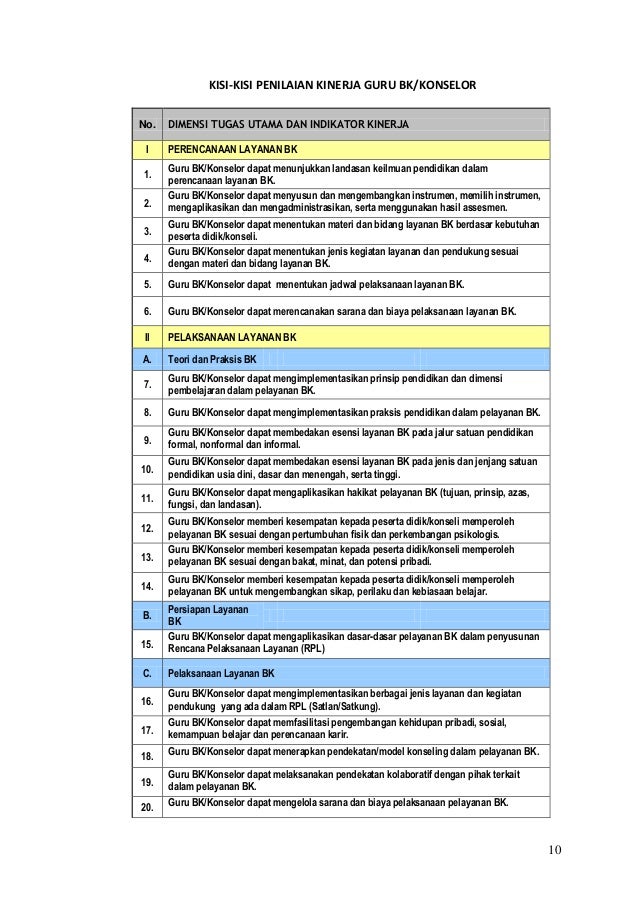 KISI-KISI PENILAIAN KINERJA GURU BK/KONSELOR

| No. | DIMENSI TUGAS UTAMA DAN INDIKATOR KINERJA |
|---|---|
| I | PERENCANAAN LAYANAN BK |
| 1. | Guru BK/Konselor dapat menunjukkan landasan keilmuan pendidikan dalam perencanaan layanan BK. |
| 2. | Guru BK/Konselor dapat menyusun dan mengembangkan instrumen, memilih instrumen, mengaplikasikan dan mengadministrasikan, serta menggunakan hasil assesmen. |
| 3. | Guru BK/Konselor dapat menentukan materi dan bidang layanan BK berdasar kebutuhan peserta didik/konseli. |
| 4. | Guru BK/Konselor dapat menentukan jenis kegiatan layanan dan pendukung sesuai dengan materi dan bidang layanan BK. |
| 5. | Guru BK/Konselor dapat menentukan jadwal pelaksanaan layanan BK. |
| 6. | Guru BK/Konselor dapat merencanakan sarana dan biaya pelaksanaan layanan BK. |
| II | PELAKSANAAN LAYANAN BK |
| A. | Teori dan Praksis BK |
| 7. | Guru BK/Konselor dapat mengimplementasikan prinsip pendidikan dan dimensi pembelajaran dalam pelayanan BK. |
| 8. | Guru BK/Konselor dapat mengimplementasikan praksis pendidikan dalam pelayanan BK. |
| 9. | Guru BK/Konselor dapat membedakan esensi layanan BK pada jalur satuan pendidikan formal, nonformal dan informal. |
| 10. | Guru BK/Konselor dapat membedakan esensi layanan BK pada jenis dan jenjang satuan pendidikan usia dini, dasar dan menengah, serta tinggi. |
| 11. | Guru BK/Konselor dapat mengaplikasikan hakikat pelayanan BK (tujuan, prinsip, azas, fungsi, dan landasan). |
| 12. | Guru BK/Konselor memberi kesempatan kepada peserta didik/konseli memperoleh pelayanan BK sesuai dengan pertumbuhan fisik dan perkembangan psikologis. |
| 13. | Guru BK/Konselor memberi kesempatan kepada peserta didik/konseli memperoleh pelayanan BK sesuai dengan bakat, minat, dan potensi pribadi. |
| 14. | Guru BK/Konselor memberi kesempatan kepada peserta didik/konseli memperoleh pelayanan BK untuk mengembangkan sikap, perilaku dan kebiasaan belajar. |
| B. | Persiapan Layanan BK |
| 15. | Guru BK/Konselor dapat mengaplikasikan dasar-dasar pelayanan BK dalam penyusunan Rencana Pelaksanaan Layanan (RPL) |
| C. | Pelaksanaan Layanan BK |
| 16. | Guru BK/Konselor dapat mengimplementasikan berbagai jenis layanan dan kegiatan pendukung yang ada dalam RPL (Satlan/Satkung). |
| 17. | Guru BK/Konselor dapat memfasilitasi pengembangan kehidupan pribadi, sosial, kemampuan belajar dan perencanaan karir. |
| 18. | Guru BK/Konselor dapat menerapkan pendekatan/model konseling dalam pelayanan BK. |
| 19. | Guru BK/Konselor dapat melaksanakan pendekatan kolaboratif dengan pihak terkait dalam pelayanan BK. |
| 20. | Guru BK/Konselor dapat mengelola sarana dan biaya pelaksanaan pelayanan BK. |

10